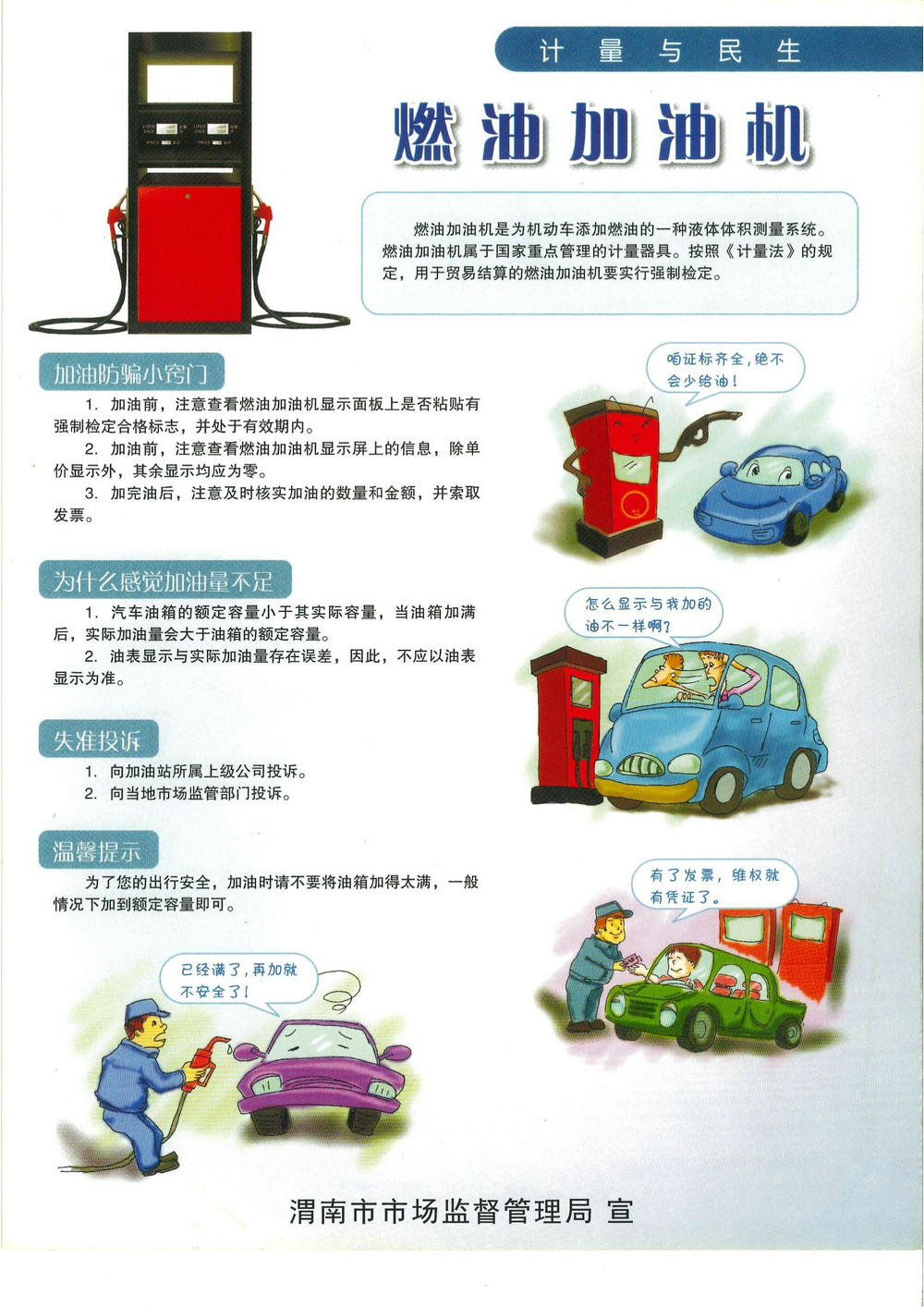 计量与民生

燃油加油机

燃油加油机是为机动车添加燃油的一种液体体积测量系统。燃油加油机属于国家重点管理的计量器具。按照《计量法》的规定，用于贸易结算的燃油加油机要实行强制检定。

加油防骗小窍门

1. 加油前，注意查看燃油加油机显示面板上是否粘贴有强制检定合格标志，并处于有效期内。

2. 加油前，注意查看燃油加油机显示屏上的信息，除单价显示外，其余显示均应为零。

3. 加完油后，注意及时核实加油的数量和金额，并索取发票。

咱证标齐全，绝不会少给油！

为什么感觉加油量不足

1. 汽车油箱的额定容量小于其实际容量，当油箱加满后，实际加油量会大于油箱的额定容量。

2. 油表显示与实际加油量存在误差，因此，不应以油表显示为准。

怎么显示与我加的油不一样啊？

失准投诉

1. 向加油站所属上级公司投诉。

2. 向当地市场监管部门投诉。

温馨提示

为了您的出行安全，加油时请不要将油箱加得太满，一般情况下加到额定容量即可。

有了发票，维权就有凭证了。

已经满了，再加就不安全了！

渭南市市场监督管理局 宣